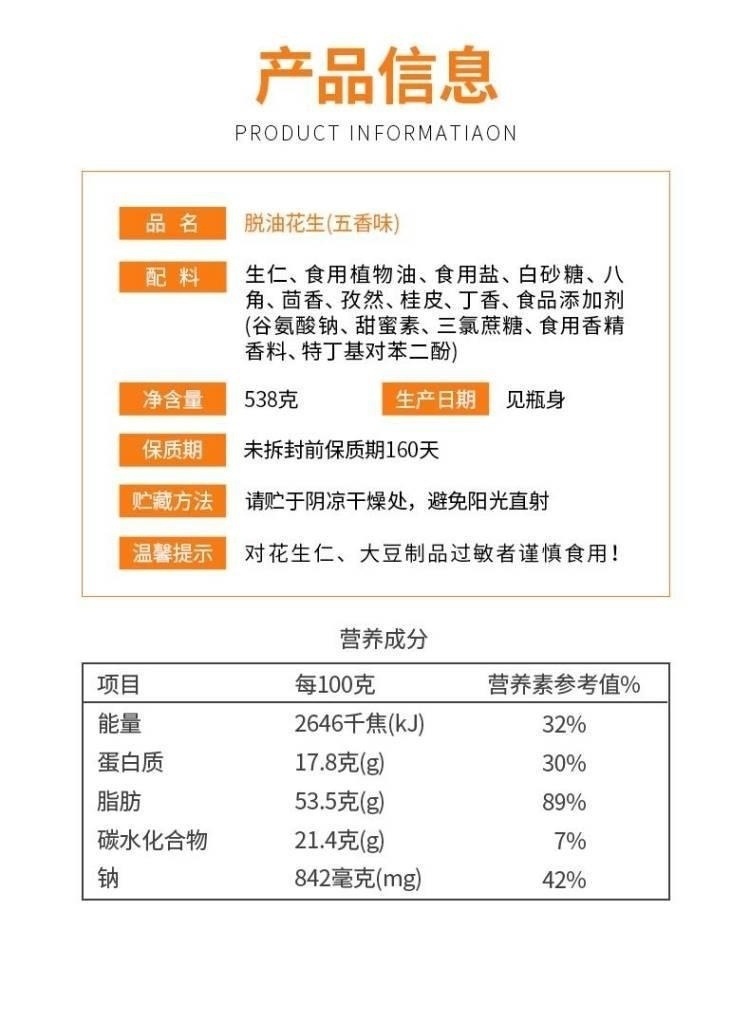 产品信息

PRODUCT INFORMATIAON

品名 脱油花生(五香味)

配料 生仁、食用植物油、食用盐、白砂糖、八角、茴香、孜然、桂皮、丁香、食品添加剂(谷氨酸钠、甜蜜素、三氯蔗糖、食用香精香料、特丁基对苯二酚)

净含量 538克 生产日期 见瓶身

保质期 未拆封前保质期160天

贮藏方法 请贮于阴凉干燥处，避免阳光直射

温馨提示 对花生仁、大豆制品过敏者谨慎食用！

营养成分

| 项目 | 每100克 | 营养素参考值% |
|---|---|---|
| 能量 | 2646千焦(kJ) | 32% |
| 蛋白质 | 17.8克(g) | 30% |
| 脂肪 | 53.5克(g) | 89% |
| 碳水化合物 | 21.4克(g) | 7% |
| 钠 | 842毫克(mg) | 42% |